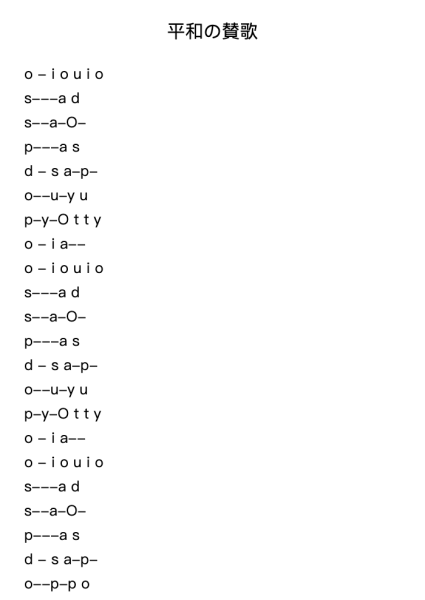 平和の賛歌

o – i o u i o
s–––a d
s––a–O–
p–––a s
d – s a–p–
o––u–y u
p–y–O t t y
o – i a––
o – i o u i o
s–––a d
s––a–O–
p–––a s
d – s a–p–
o––u–y u
p–y–O t t y
o – i a––
o – i o u i o
s–––a d
s––a–O–
p–––a s
d – s a–p–
o––p–p o